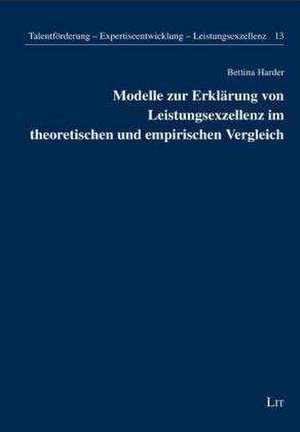 Talentförderung – Expertiseentwicklung – Leistungsexzellenz 13

Bettina Harder

Modelle zur Erklärung von Leistungsexzellenz im theoretischen und empirischen Vergleich

LIT